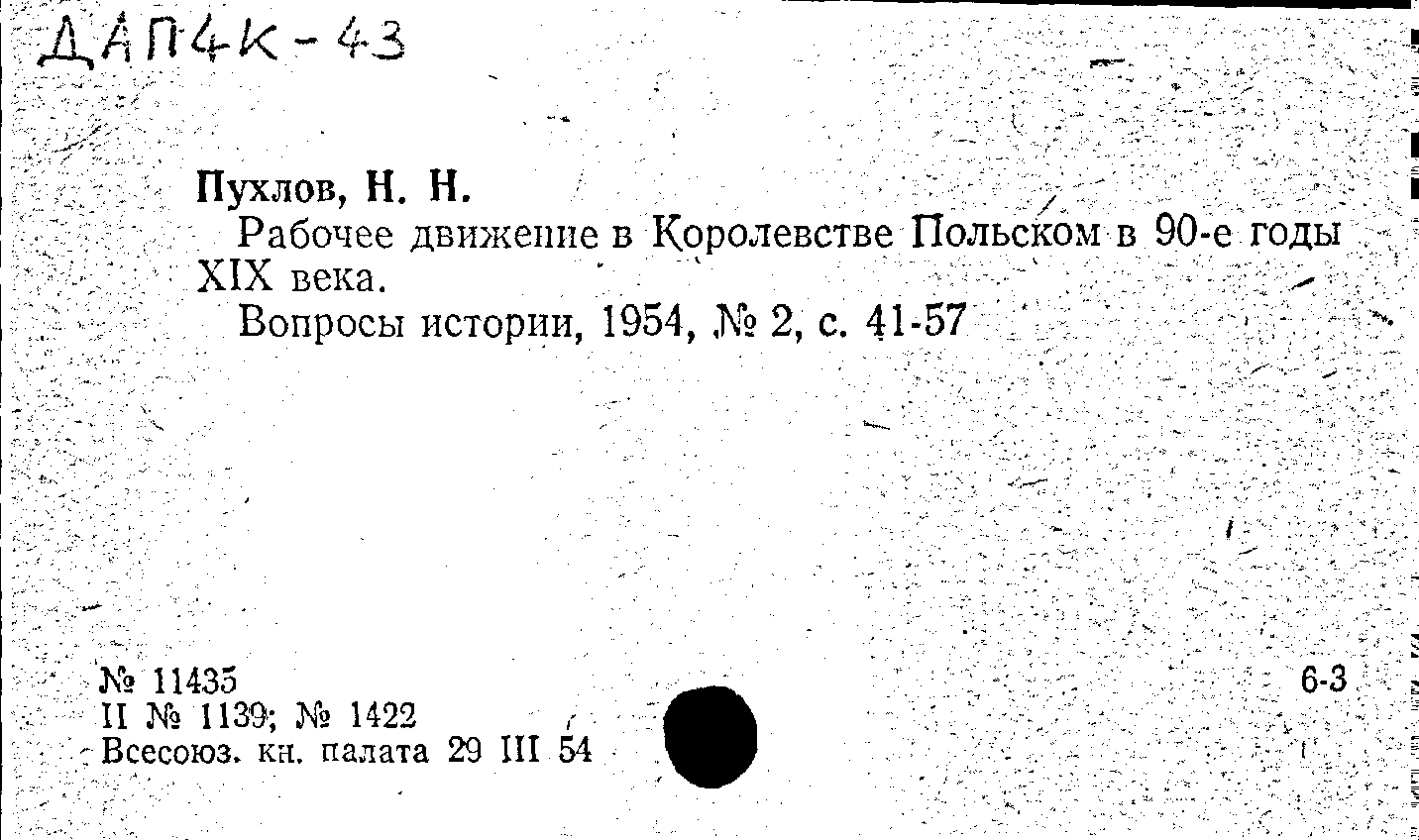 ДАП4К-43

Пухлов, Н. Н.
Рабочее движение в Королевстве Польском в 90-е годы XIX века.
Вопросы истории, 1954, № 2, с. 41-57

№ 11435
II № 1139; № 1422
Всесоюз. кн. палата 29 III 54

6-3